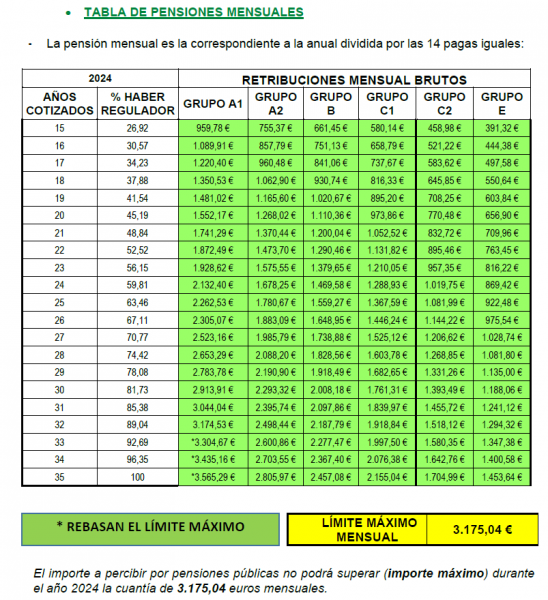 • TABLA DE PENSIONES MENSUALES

- La pensión mensual es la correspondiente a la anual dividida por las 14 pagas iguales:

| 2024 | | RETRIBUCIONES MENSUAL BRUTOS | | | | | |
|---|---|---|---|---|---|---|---|
| AÑOS COTIZADOS | % HABER REGULADOR | GRUPO A1 | GRUPO A2 | GRUPO B | GRUPO C1 | GRUPO C2 | GRUPO E |
| 15 | 26,92 | 959,78 € | 755,37 € | 661,45 € | 580,14 € | 458,98 € | 391,32 € |
| 16 | 30,57 | 1.089,91 € | 857,79 € | 751,13 € | 658,79 € | 521,22 € | 444,38 € |
| 17 | 34,23 | 1.220,40 € | 960,48 € | 841,06 € | 737,67 € | 583,62 € | 497,58 € |
| 18 | 37,88 | 1.350,53 € | 1.062,90 € | 930,74 € | 816,33 € | 645,85 € | 550,64 € |
| 19 | 41,54 | 1.481,02 € | 1.165,60 € | 1.020,67 € | 895,20 € | 708,25 € | 603,84 € |
| 20 | 45,19 | 1.552,17 € | 1.268,02 € | 1.110,36 € | 973,86 € | 770,48 € | 656,90 € |
| 21 | 48,84 | 1.741,29 € | 1.370,44 € | 1.200,04 € | 1.052,52 € | 832,72 € | 709,96 € |
| 22 | 52,52 | 1.872,49 € | 1.473,70 € | 1.290,46 € | 1.131,82 € | 895,46 € | 763,45 € |
| 23 | 56,15 | 1.928,62 € | 1.575,55 € | 1.379,65 € | 1.210,05 € | 957,35 € | 816,22 € |
| 24 | 59,81 | 2.132,40 € | 1.678,25 € | 1.469,58 € | 1.288,93 € | 1.019,75 € | 869,42 € |
| 25 | 63,46 | 2.262,53 € | 1.780,67 € | 1.559,27 € | 1.367,59 € | 1.081,99 € | 922,48 € |
| 26 | 67,11 | 2.305,07 € | 1.883,09 € | 1.648,95 € | 1.446,24 € | 1.144,22 € | 975,54 € |
| 27 | 70,77 | 2.523,16 € | 1.985,79 € | 1.738,88 € | 1.525,12 € | 1.206,62 € | 1.028,74 € |
| 28 | 74,42 | 2.653,29 € | 2.088,20 € | 1.828,56 € | 1.603,78 € | 1.268,85 € | 1.081,80 € |
| 29 | 78,08 | 2.783,78 € | 2.190,90 € | 1.918,49 € | 1.682,65 € | 1.331,26 € | 1.135,00 € |
| 30 | 81,73 | 2.913,91 € | 2.293,32 € | 2.008,18 € | 1.761,31 € | 1.393,49 € | 1.188,06 € |
| 31 | 85,38 | 3.044,04 € | 2.395,74 € | 2.097,86 € | 1.839,97 € | 1.455,72 € | 1.241,12 € |
| 32 | 89,04 | 3.174,53 € | 2.498,44 € | 2.187,79 € | 1.918,84 € | 1.518,12 € | 1.294,32 € |
| 33 | 92,69 | *3.304,67 € | 2.600,86 € | 2.277,47 € | 1.997,50 € | 1.580,35 € | 1.347,38 € |
| 34 | 96,35 | *3.435,16 € | 2.703,55 € | 2.367,40 € | 2.076,38 € | 1.642,76 € | 1.400,58 € |
| 35 | 100 | *3.565,29 € | 2.805,97 € | 2.457,08 € | 2.155,04 € | 1.704,99 € | 1.453,64 € |

* REBASAN EL LÍMITE MÁXIMO

| LÍMITE MÁXIMO MENSUAL | 3.175,04 € |
|---|---|

El importe a percibir por pensiones públicas no podrá superar (importe máximo) durante el año 2024 la cuantía de 3.175,04 euros mensuales.